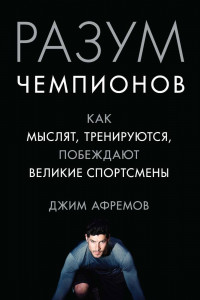 РАЗУМ
ЧЕМПИОНОВ

КАК
МЫСЛЯТ, ТРЕНИРУЮТСЯ,
ПОБЕЖДАЮТ
ВЕЛИКИЕ СПОРТСМЕНЫ

ДЖИМ АФРЕМОВ